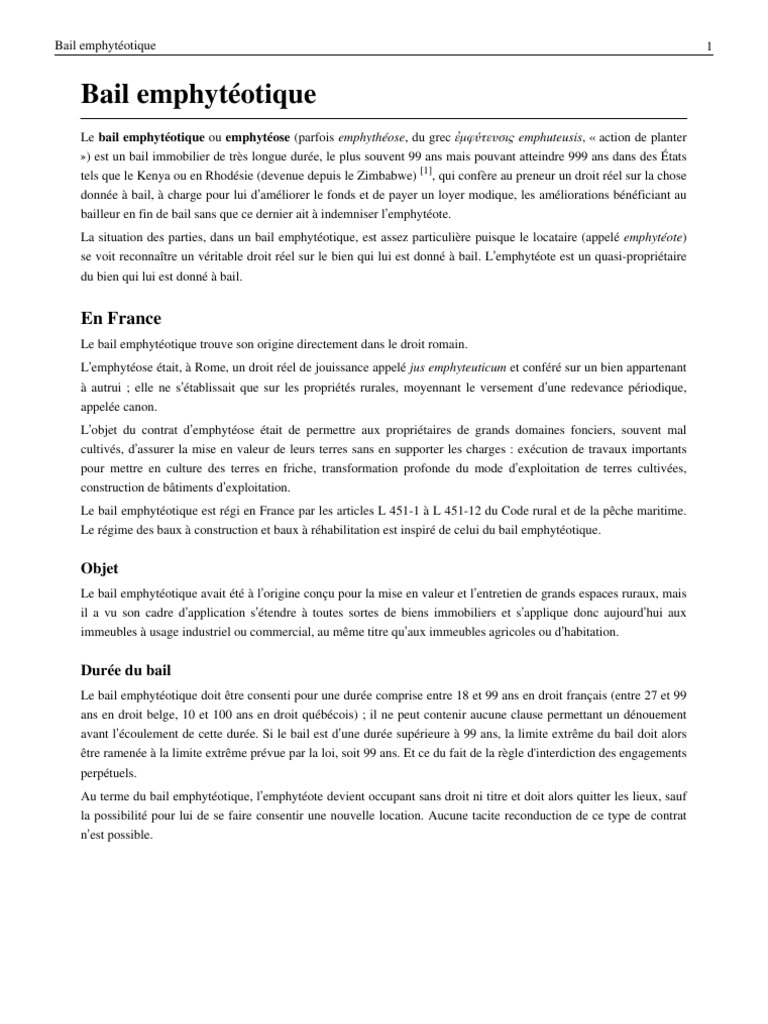 Bail emphytéotique 1

Bail emphytéotique

Le bail emphytéotique ou emphytéose (parfois emphythéose, du grec ἐμφύτευσις emphuteusis, « action de planter ») est un bail immobilier de très longue durée, le plus souvent 99 ans mais pouvant atteindre 999 ans dans des États tels que le Kenya ou en Rhodésie (devenue depuis le Zimbabwe) [1], qui confère au preneur un droit réel sur la chose donnée à bail, à charge pour lui d'améliorer le fonds et de payer un loyer modique, les améliorations bénéficiant au bailleur en fin de bail sans que ce dernier ait à indemniser l'emphytéote.

La situation des parties, dans un bail emphytéotique, est assez particulière puisque le locataire (appelé emphytéote) se voit reconnaître un véritable droit réel sur le bien qui lui est donné à bail. L'emphytéote est un quasi-propriétaire du bien qui lui est donné à bail.

En France

Le bail emphytéotique trouve son origine directement dans le droit romain.

L'emphytéose était, à Rome, un droit réel de jouissance appelé jus emphyteuticum et conféré sur un bien appartenant à autrui ; elle ne s'établissait que sur les propriétés rurales, moyennant le versement d'une redevance périodique, appelée canon.

L'objet du contrat d'emphytéose était de permettre aux propriétaires de grands domaines fonciers, souvent mal cultivés, d'assurer la mise en valeur de leurs terres sans en supporter les charges : exécution de travaux importants pour mettre en culture des terres en friche, transformation profonde du mode d'exploitation de terres cultivées, construction de bâtiments d'exploitation.

Le bail emphytéotique est régi en France par les articles L 451-1 à L 451-12 du Code rural et de la pêche maritime. Le régime des baux à construction et baux à réhabilitation est inspiré de celui du bail emphytéotique.

Objet

Le bail emphytéotique avait été à l'origine conçu pour la mise en valeur et l'entretien de grands espaces ruraux, mais il a vu son cadre d'application s'étendre à toutes sortes de biens immobiliers et s'applique donc aujourd'hui aux immeubles à usage industriel ou commercial, au même titre qu'aux immeubles agricoles ou d'habitation.

Durée du bail

Le bail emphytéotique doit être consenti pour une durée comprise entre 18 et 99 ans en droit français (entre 27 et 99 ans en droit belge, 10 et 100 ans en droit québécois) ; il ne peut contenir aucune clause permettant un dénouement avant l'écoulement de cette durée. Si le bail est d'une durée supérieure à 99 ans, la limite extrême du bail doit alors être ramenée à la limite extrême prévue par la loi, soit 99 ans. Et ce du fait de la règle d'interdiction des engagements perpétuels.

Au terme du bail emphytéotique, l'emphytéote devient occupant sans droit ni titre et doit alors quitter les lieux, sauf la possibilité pour lui de se faire consentir une nouvelle location. Aucune tacite reconduction de ce type de contrat n'est possible.